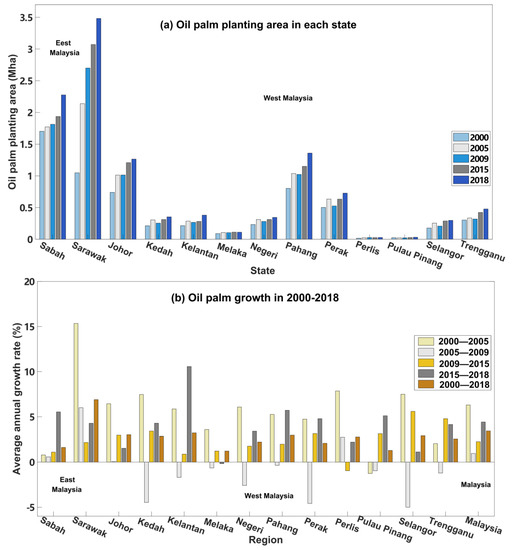 (a) Oil palm planting area in each state

East Malaysia

West Malaysia

Oil palm planting area (Mha)

3.5
3
2.5
2
1.5
1
0.5
0

2000
2005
2009
2015
2018

Sabah
Sarawak
Johor
Kedah
Kelantan
Melaka
Negeri
Pahang
Perak
Perlis
Pulau Pinang
Selangor
Trengganu

State

(b) Oil palm growth in 2000-2018

Average annual growth rate (%)

20
15
10
5
0
-5

2000—2005
2005—2009
2009—2015
2015—2018
2000—2018

East Malaysia

West Malaysia

Malaysia

Sabah
Sarawak
Johor
Kedah
Kelantan
Melaka
Negeri
Pahang
Perak
Perlis
Pulau Pinang
Selangor
Trengganu
Malaysia

Region